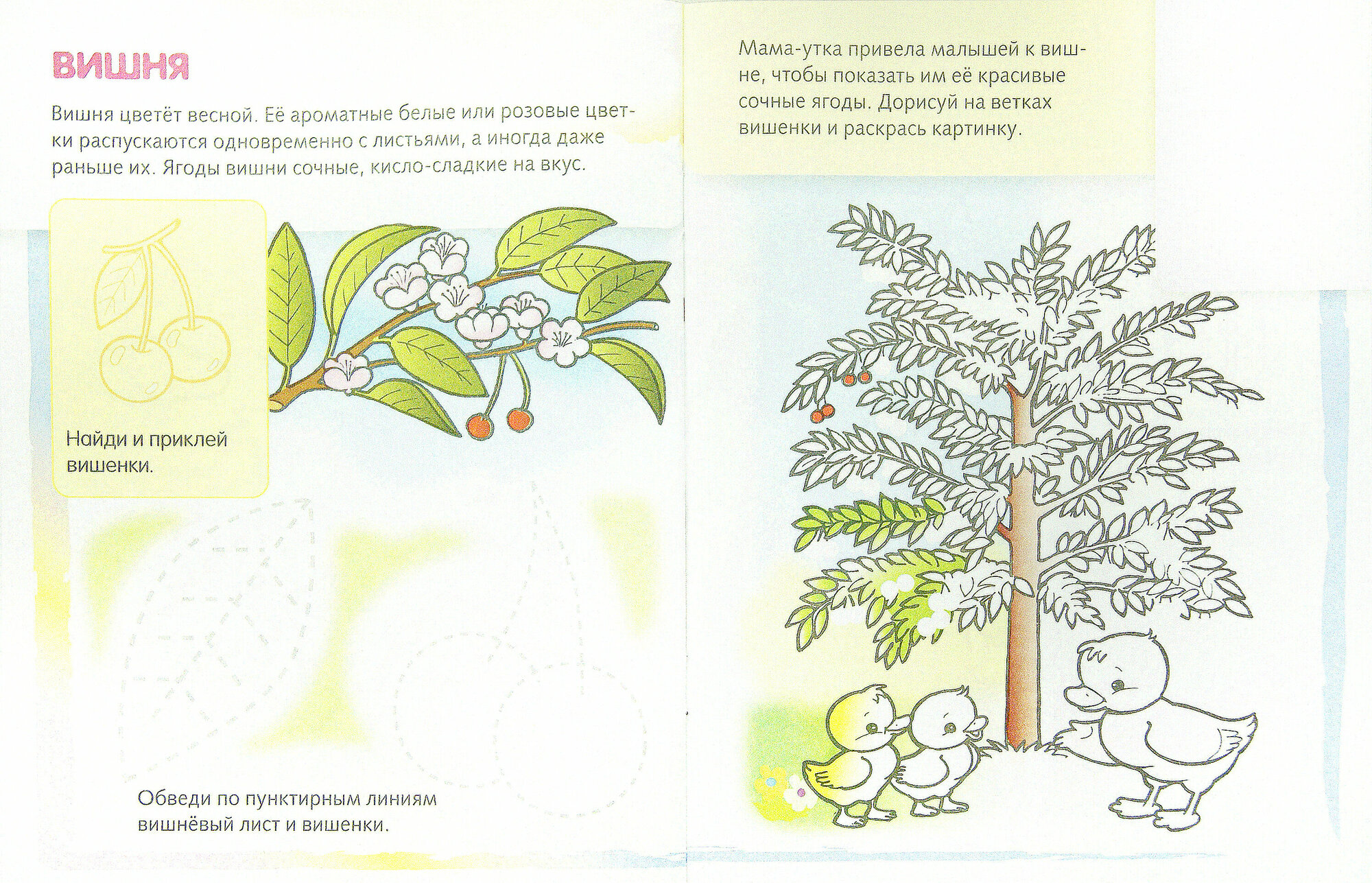 ВИШНЯ

Вишня цветёт весной. Её ароматные белые или розовые цветки распускаются одновременно с листьями, а иногда даже раньше их. Ягоды вишни сочные, кисло-сладкие на вкус.

Найди и приклей вишенки.

Обведи по пунктирным линиям вишнёвый лист и вишенки.

Мама-утка привела малышей к вишне, чтобы показать им её красивые сочные ягоды. Дорисуй на ветках вишенки и раскрась картинку.